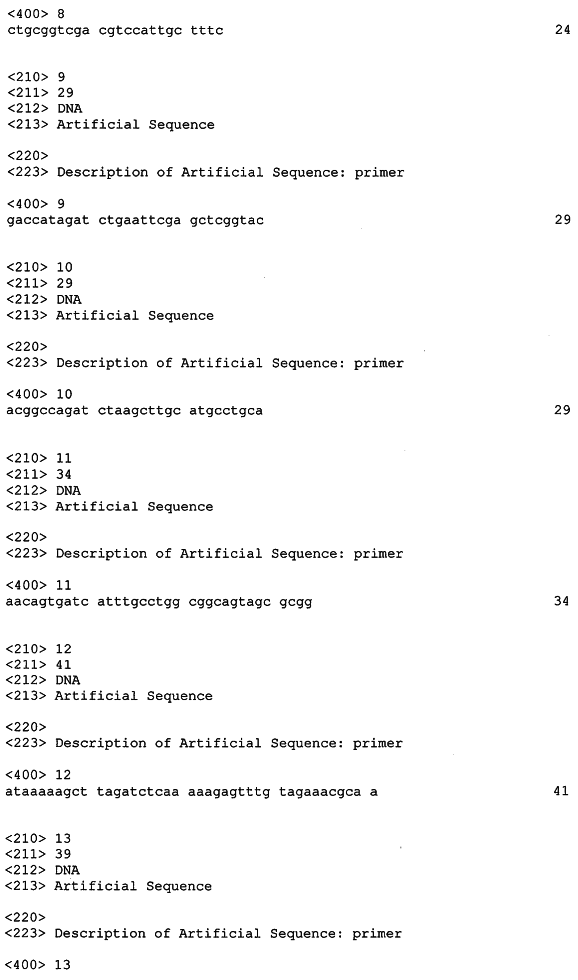 <400> 8
ctgcggtcga cgtccattgc tttc 24

<210> 9
<211> 29
<212> DNA
<213> Artificial Sequence

<220>
<223> Description of Artificial Sequence: primer

<400> 9
gaccatagat ctgaattcga gctcggtac 29

<210> 10
<211> 29
<212> DNA
<213> Artificial Sequence

<220>
<223> Description of Artificial Sequence: primer

<400> 10
acggccagat ctaagcttgc atgcctgca 29

<210> 11
<211> 34
<212> DNA
<213> Artificial Sequence

<220>
<223> Description of Artificial Sequence: primer

<400> 11
aacagtgatc atttgcctgg cggcagtagc gcgg 34

<210> 12
<211> 41
<212> DNA
<213> Artificial Sequence

<220>
<223> Description of Artificial Sequence: primer

<400> 12
ataaaaagct tagatctcaa aaagagtttg tagaaacgca a 41

<210> 13
<211> 39
<212> DNA
<213> Artificial Sequence

<220>
<223> Description of Artificial Sequence: primer

<400> 13